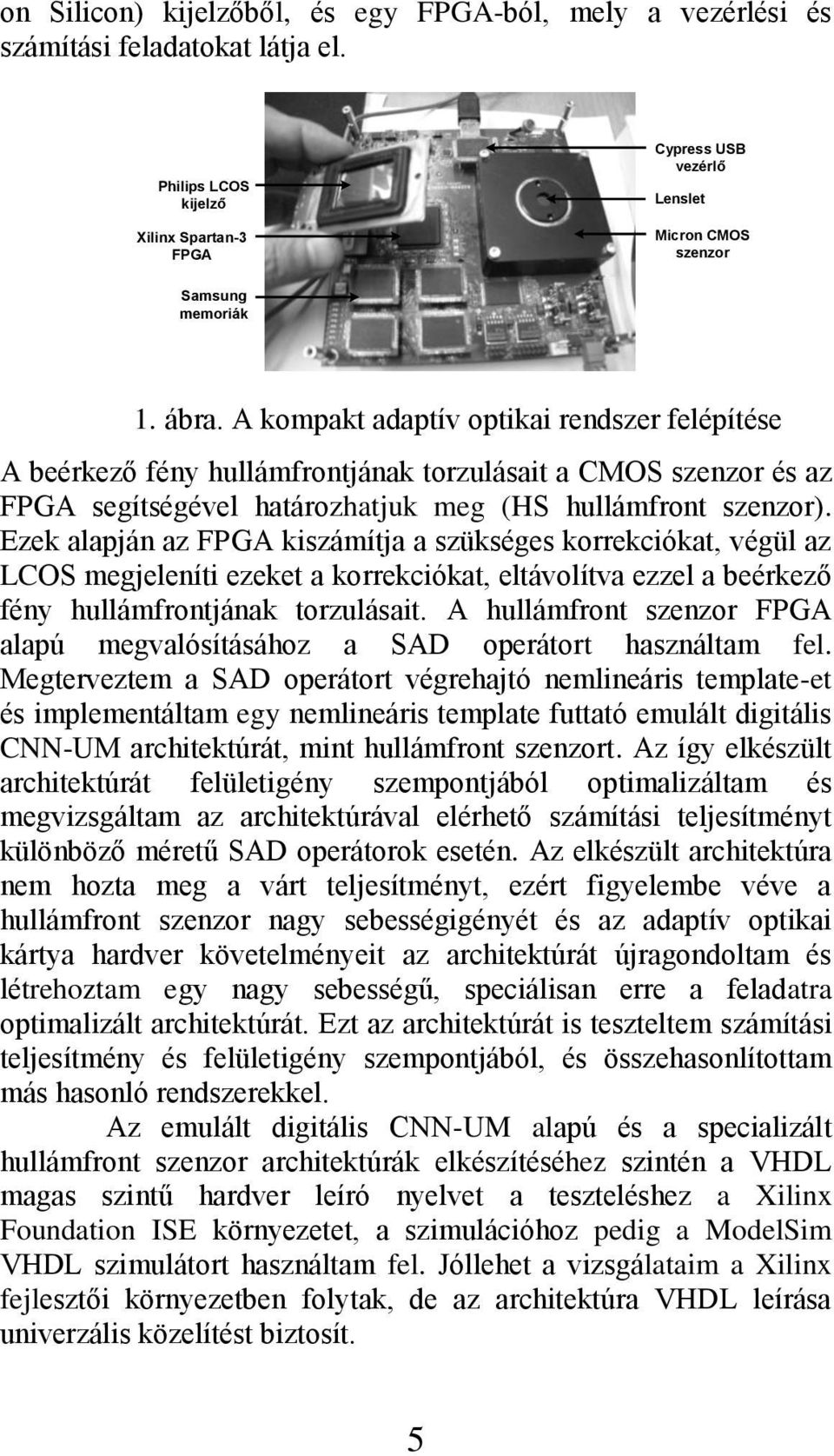 on Silicon) kijelzőből, és egy FPGA-ból, mely a vezérlési és számítási feladatokat látja el.

Philips LCOS kijelző

Xilinx Spartan-3 FPGA

Samsung memoriák

Cypress USB vezérlő

Lenslet

Micron CMOS szenzor

1. ábra. A kompakt adaptív optikai rendszer felépítése

A beérkező fény hullámfrontjának torzulásait a CMOS szenzor és az FPGA segítségével határozhatjuk meg (HS hullámfront szenzor). Ezek alapján az FPGA kiszámítja a szükséges korrekciókat, végül az LCOS megjeleníti ezeket a korrekciókat, eltávolítva ezzel a beérkező fény hullámfrontjának torzulásait. A hullámfront szenzor FPGA alapú megvalósításához a SAD operátort használtam fel. Megterveztem a SAD operátort végrehajtó nemlineáris template-et és implementáltam egy nemlineáris template futtató emulált digitális CNN-UM architektúrát, mint hullámfront szenzort. Az így elkészült architektúrát felületigény szempontjából optimalizáltam és megvizsgáltam az architektúrával elérhető számítási teljesítményt különböző méretű SAD operátorok esetén. Az elkészült architektúra nem hozta meg a várt teljesítményt, ezért figyelembe véve a hullámfront szenzor nagy sebességigényét és az adaptív optikai kártya hardver követelményeit az architektúrát újragondoltam és létrehoztam egy nagy sebességű, speciálisan erre a feladatra optimalizált architektúrát. Ezt az architektúrát is teszteltem számítási teljesítmény és felületigény szempontjából, és összehasonlítottam más hasonló rendszerekkel.

Az emulált digitális CNN-UM alapú és a specializált hullámfront szenzor architektúrák elkészítéséhez szintén a VHDL magas szintű hardver leíró nyelvet a teszteléshez a Xilinx Foundation ISE környezetet, a szimulációhoz pedig a ModelSim VHDL szimulátort használtam fel. Jóllehet a vizsgálataim a Xilinx fejlesztői környezetben folytak, de az architektúra VHDL leírása univerzális közelítést biztosít.

5